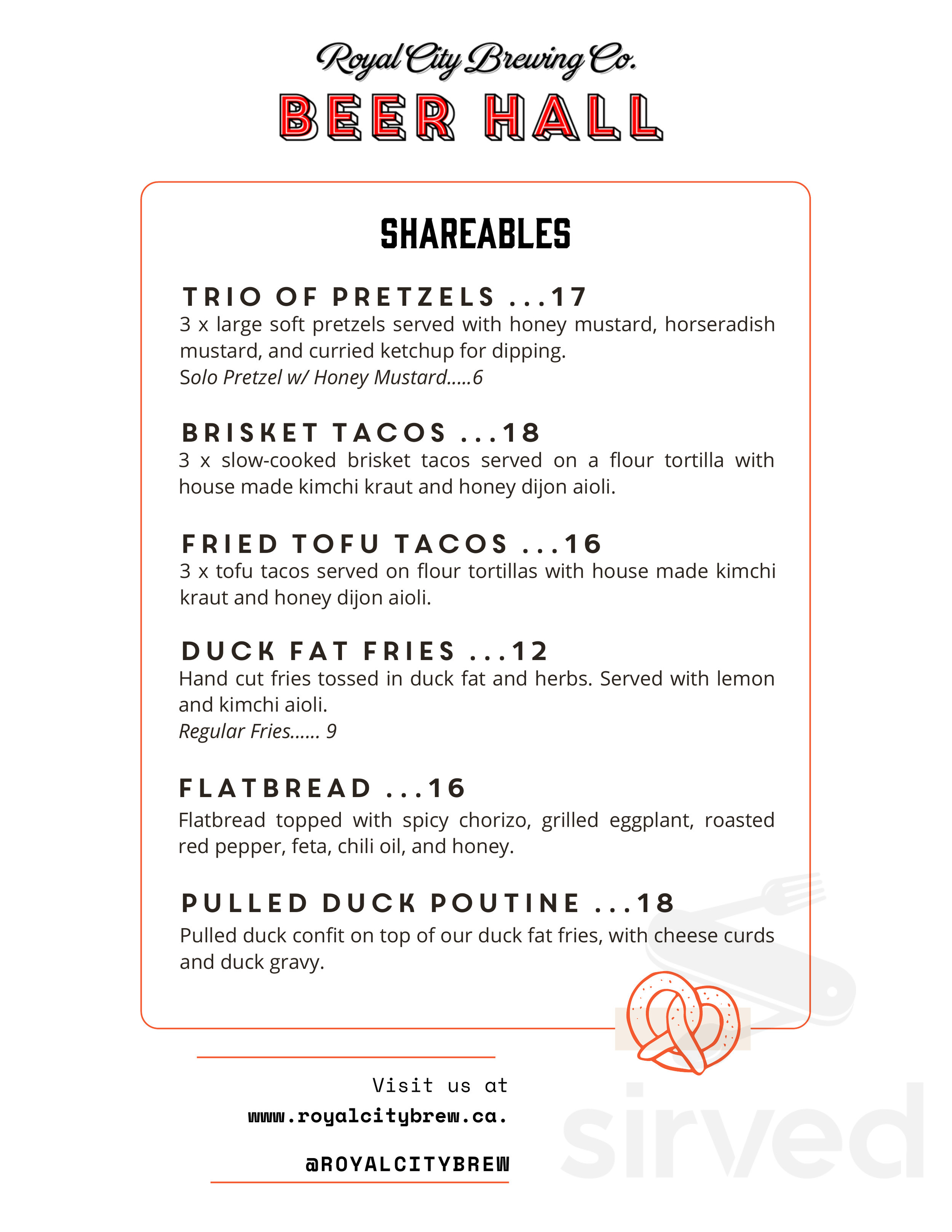 Royal City Brewing Co.

BEER HALL

SHAREABLES

TRIO OF PRETZELS ...17
3 x large soft pretzels served with honey mustard, horseradish mustard, and curried ketchup for dipping.
Solo Pretzel w/ Honey Mustard.....6

BRISKET TACOS ...18
3 x slow-cooked brisket tacos served on a flour tortilla with house made kimchi kraut and honey dijon aioli.

FRIED TOFU TACOS ...16
3 x tofu tacos served on flour tortillas with house made kimchi kraut and honey dijon aioli.

DUCK FAT FRIES ...12
Hand cut fries tossed in duck fat and herbs. Served with lemon and kimchi aioli.
Regular Fries...... 9

FLATBREAD ...16
Flatbread topped with spicy chorizo, grilled eggplant, roasted red pepper, feta, chili oil, and honey.

PULLED DUCK POUTINE ...18
Pulled duck confit on top of our duck fat fries, with cheese curds and duck gravy.

Visit us at
www.royalcitybrew.ca.

@ROYALCITYBREW

sirved